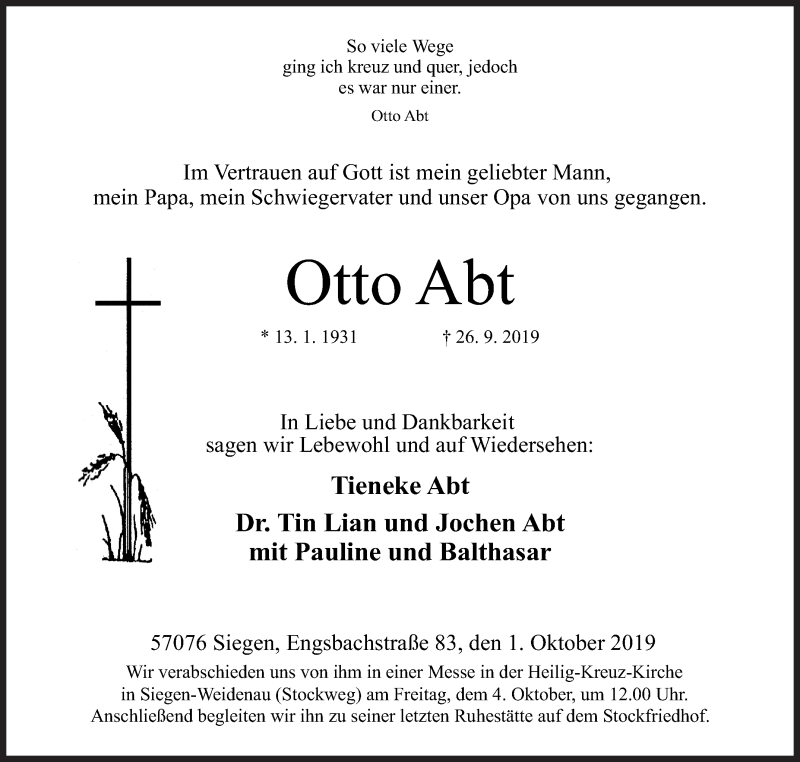 So viele Wege
ging ich kreuz und quer, jedoch
es war nur einer.
Otto Abt

Im Vertrauen auf Gott ist mein geliebter Mann,
mein Papa, mein Schwiegervater und unser Opa von uns gegangen.

Otto Abt

* 13. 1. 1931 † 26. 9. 2019

In Liebe und Dankbarkeit
sagen wir Lebewohl und auf Wiedersehen:

Tieneke Abt

Dr. Tin Lian und Jochen Abt
mit Pauline und Balthasar

57076 Siegen, Engsbachstraße 83, den 1. Oktober 2019

Wir verabschieden uns von ihm in einer Messe in der Heilig-Kreuz-Kirche in Siegen-Weidenau (Stockweg) am Freitag, dem 4. Oktober, um 12.00 Uhr. Anschließend begleiten wir ihn zu seiner letzten Ruhestätte auf dem Stockfriedhof.